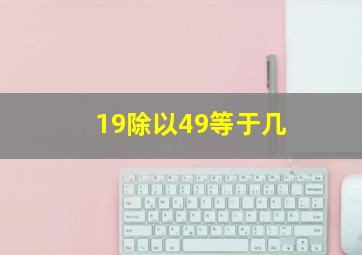 19除以49等于几